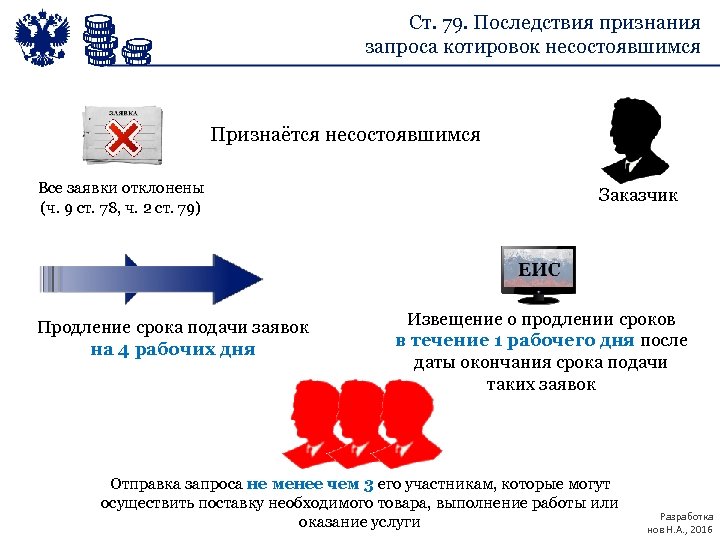 Ст. 79. Последствия признания запроса котировок несостоявшимся

ЗАЯВКА

Признаётся несостоявшимся

Все заявки отклонены (ч. 9 ст. 78, ч. 2 ст. 79)

Заказчик

ЕИС

Продление срока подачи заявок на 4 рабочих дня

Извещение о продлении сроков в течение 1 рабочего дня после даты окончания срока подачи таких заявок

Отправка запроса не менее чем 3 его участникам, которые могут осуществить поставку необходимого товара, выполнение работы или оказание услуги

Разработка нов Н.А., 2016